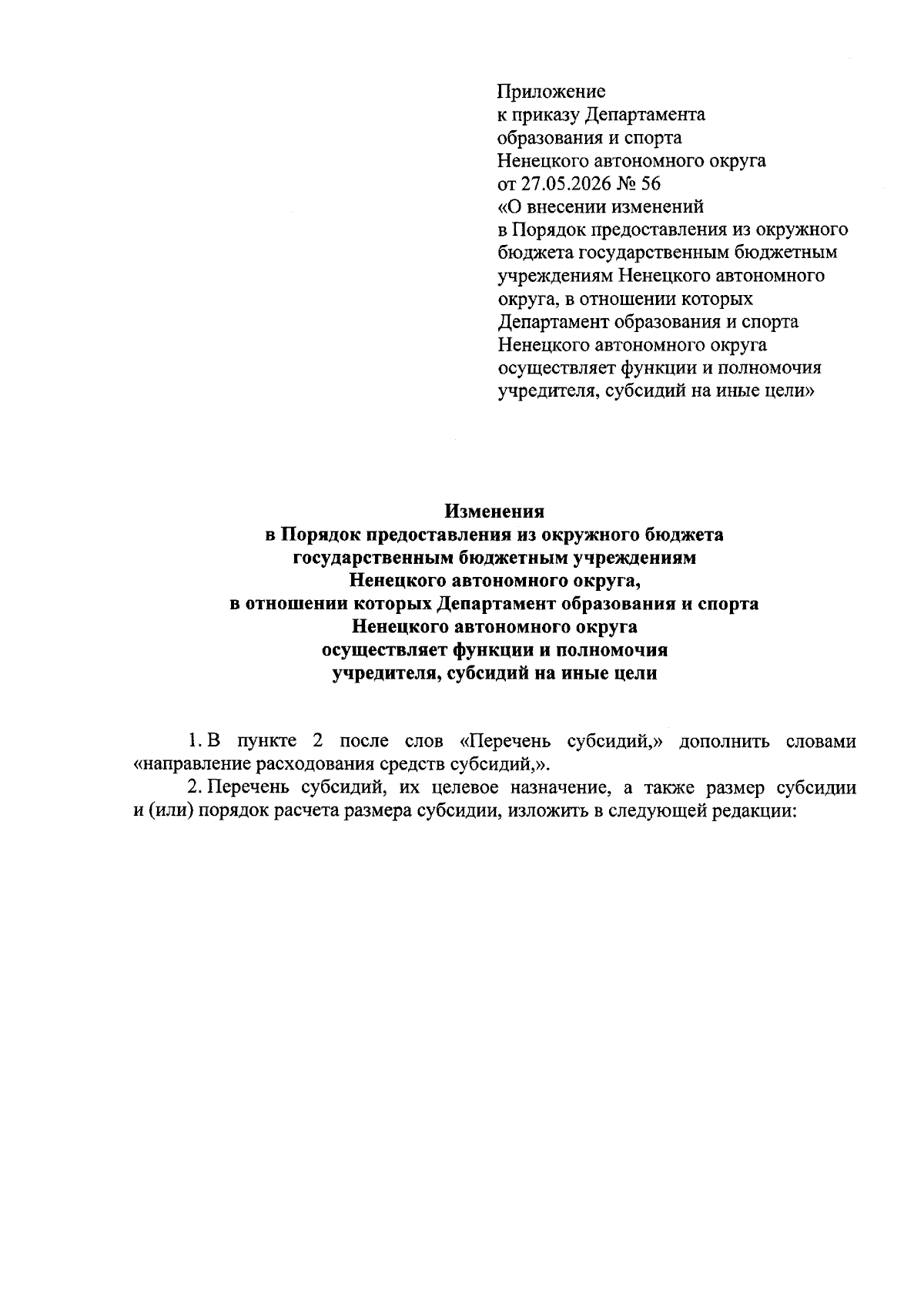 Приложение
к приказу Департамента
образования и спорта
Ненецкого автономного округа
от 27.05.2026 № 56
«О внесении изменений
в Порядок предоставления из окружного бюджета государственным бюджетным учреждениям Ненецкого автономного округа, в отношении которых Департамент образования и спорта Ненецкого автономного округа осуществляет функции и полномочия учредителя, субсидий на иные цели»

Изменения
в Порядок предоставления из окружного бюджета
государственным бюджетным учреждениям
Ненецкого автономного округа,
в отношении которых Департамент образования и спорта
Ненецкого автономного округа
осуществляет функции и полномочия
учредителя, субсидий на иные цели

1. В пункте 2 после слов «Перечень субсидий,» дополнить словами «направление расходования средств субсидий,».

2. Перечень субсидий, их целевое назначение, а также размер субсидии и (или) порядок расчета размера субсидии, изложить в следующей редакции: